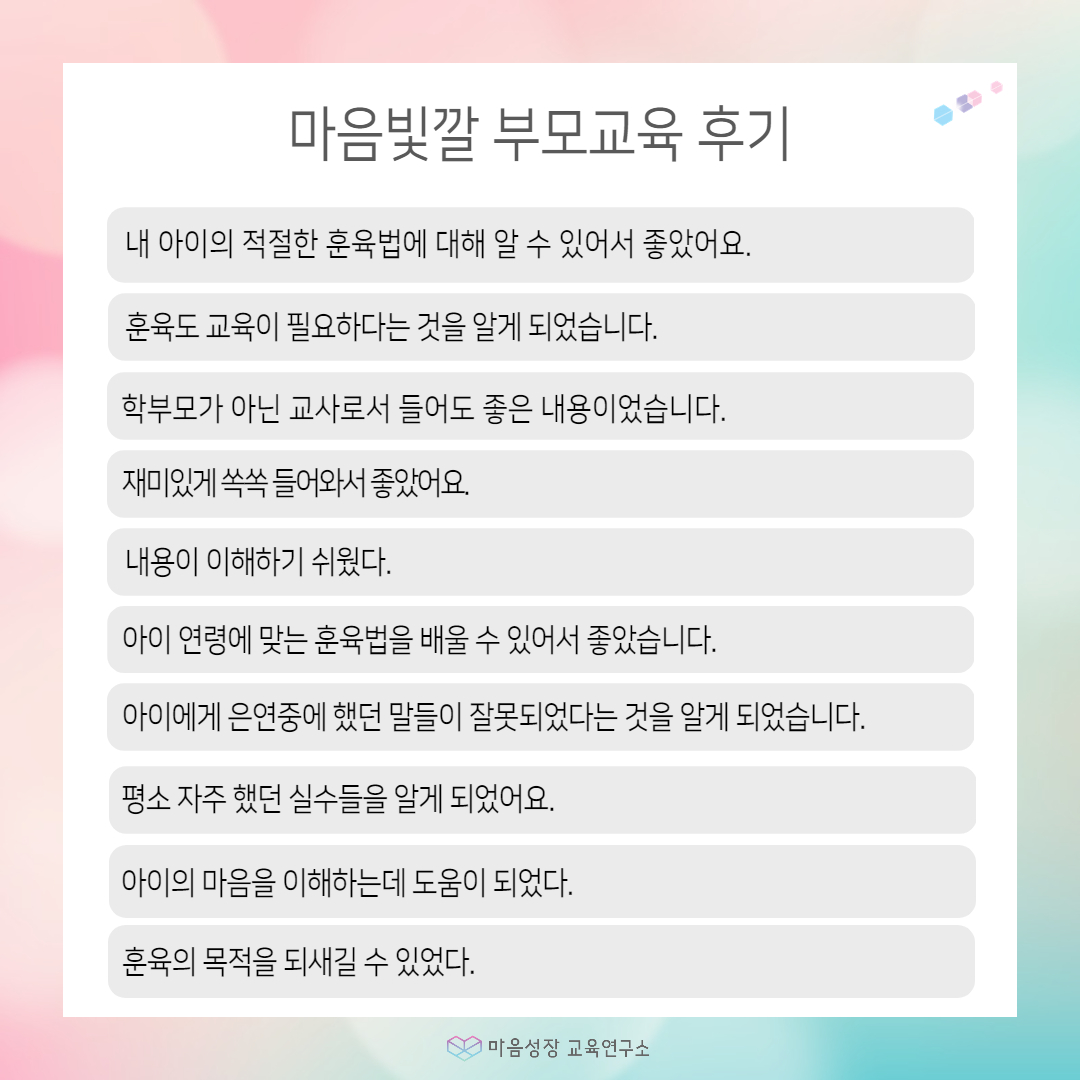 마음빛깔 부모교육 후기

내 아이의 적절한 훈육법에 대해 알 수 있어서 좋았어요.

훈육도 교육이 필요하다는 것을 알게 되었습니다.

학부모가 아닌 교사로서 들어도 좋은 내용이었습니다.

재미있게 쏙쏙 들어와서 좋았어요.

내용이 이해하기 쉬웠다.

아이 연령에 맞는 훈육법을 배울 수 있어서 좋았습니다.

아이에게 은연중에 했던 말들이 잘못되었다는 것을 알게 되었습니다.

평소 자주 했던 실수들을 알게 되었어요.

아이의 마음을 이해하는데 도움이 되었다.

훈육의 목적을 되새길 수 있었다.

마음성장 교육연구소